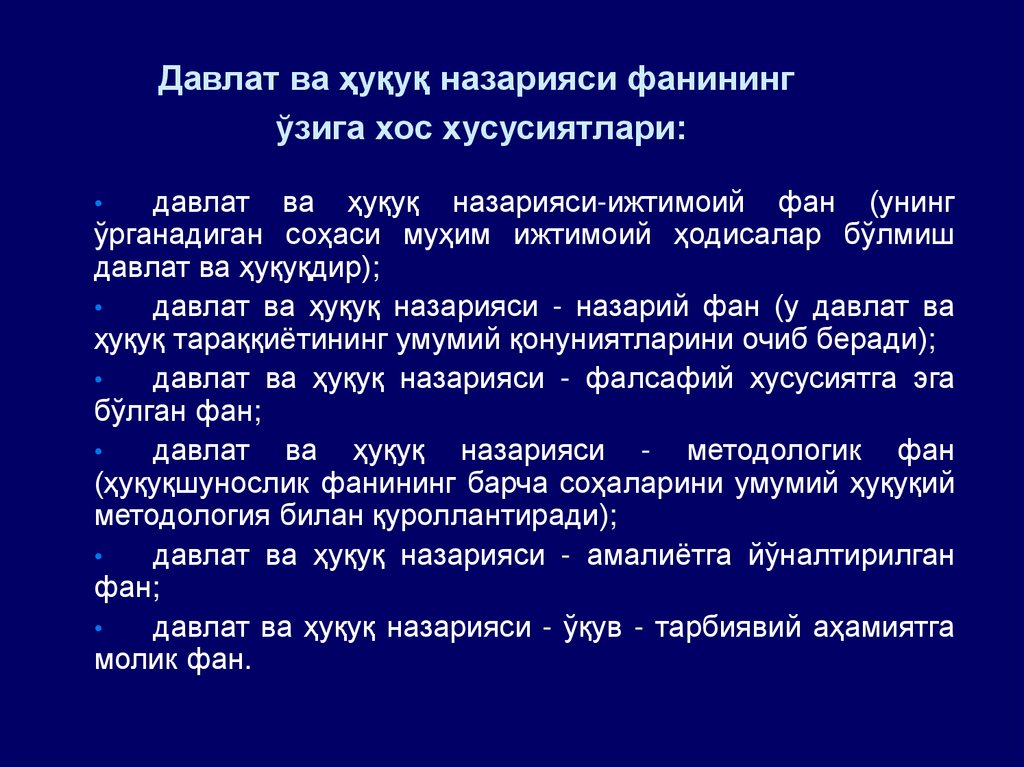 Давлат ва ҳуқуқ назарияси фанининг ўзига хос хусусиятлари:

• давлат ва ҳуқуқ назарияси-ижтимоий фан (унинг ўрганадиган соҳаси муҳим ижтимоий ҳодисалар бўлмиш давлат ва ҳуқуқдир);
• давлат ва ҳуқуқ назарияси - назарий фан (у давлат ва ҳуқуқ тараққиётининг умумий қонуниятларини очиб беради);
• давлат ва ҳуқуқ назарияси - фалсафий хусусиятга эга бўлган фан;
• давлат ва ҳуқуқ назарияси - методологик фан (ҳуқуқшунослик фанининг барча соҳаларини умумий ҳуқуқий методология билан қуроллантиради);
• давлат ва ҳуқуқ назарияси - амалиётга йўналтирилган фан;
• давлат ва ҳуқуқ назарияси - ўқув - тарбиявий аҳамиятга молик фан.